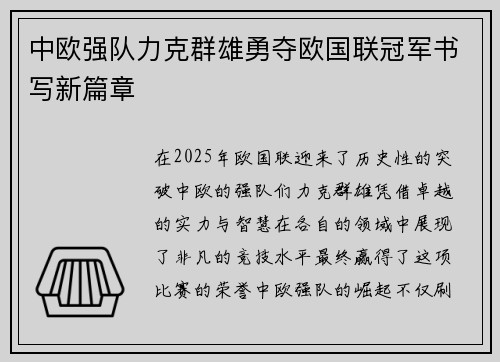 中欧强队力克群雄勇夺欧国联冠军书写新篇章

在2025年欧国联迎来了历史性的突破中欧的强队们力克群雄凭借卓越的实力与智慧在各自的领域中展现了非凡的竞技水平最终赢得了这项比赛的荣誉中欧强队的崛起不仅刷